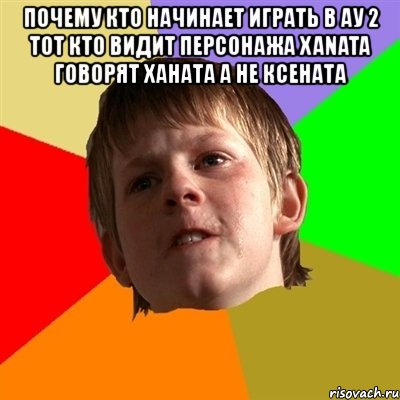 ПОЧЕМУ КТО НАЧИНАЕТ ИГРАТЬ В АУ 2 ТОТ КТО ВИДИТ ПЕРСОНАЖА XANATA ГОВОРЯТ ХАНАТА А НЕ КСЕНАТА

risovach.ru